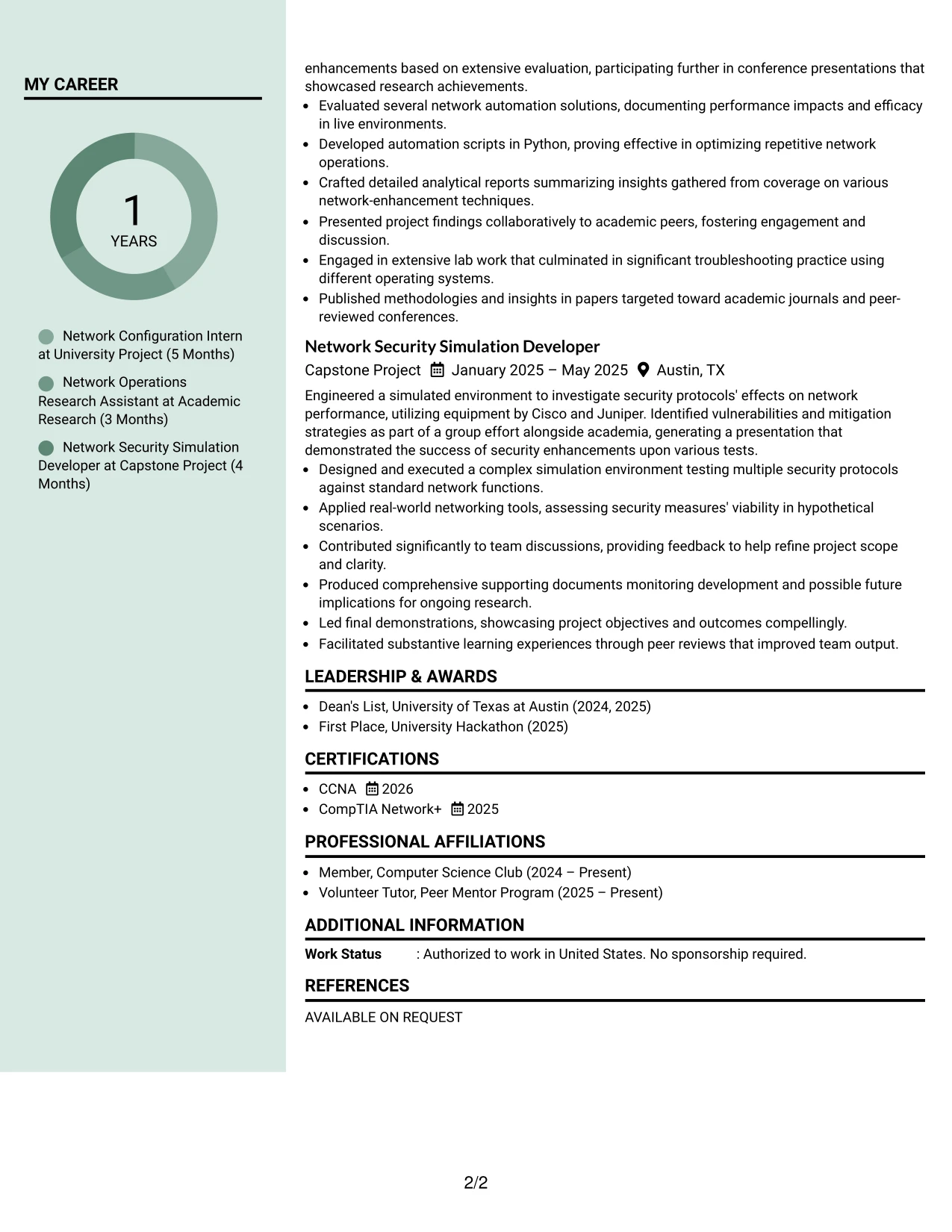 MY CAREER

1
YEARS

Network Configuration Intern at University Project (5 Months)

Network Operations Research Assistant at Academic Research (3 Months)

Network Security Simulation Developer at Capstone Project (4 Months)

enhancements based on extensive evaluation, participating further in conference presentations that showcased research achievements.
• Evaluated several network automation solutions, documenting performance impacts and efficacy in live environments.
• Developed automation scripts in Python, proving effective in optimizing repetitive network operations.
• Crafted detailed analytical reports summarizing insights gathered from coverage on various network-enhancement techniques.
• Presented project findings collaboratively to academic peers, fostering engagement and discussion.
• Engaged in extensive lab work that culminated in significant troubleshooting practice using different operating systems.
• Published methodologies and insights in papers targeted toward academic journals and peer-reviewed conferences.

Network Security Simulation Developer
Capstone Project January 2025 – May 2025 Austin, TX

Engineered a simulated environment to investigate security protocols' effects on network performance, utilizing equipment by Cisco and Juniper. Identified vulnerabilities and mitigation strategies as part of a group effort alongside academia, generating a presentation that demonstrated the success of security enhancements upon various tests.
• Designed and executed a complex simulation environment testing multiple security protocols against standard network functions.
• Applied real-world networking tools, assessing security measures' viability in hypothetical scenarios.
• Contributed significantly to team discussions, providing feedback to help refine project scope and clarity.
• Produced comprehensive supporting documents monitoring development and possible future implications for ongoing research.
• Led final demonstrations, showcasing project objectives and outcomes compellingly.
• Facilitated substantive learning experiences through peer reviews that improved team output.

LEADERSHIP & AWARDS
• Dean's List, University of Texas at Austin (2024, 2025)
• First Place, University Hackathon (2025)

CERTIFICATIONS
• CCNA 2026
• CompTIA Network+ 2025

PROFESSIONAL AFFILIATIONS
• Member, Computer Science Club (2024 – Present)
• Volunteer Tutor, Peer Mentor Program (2025 – Present)

ADDITIONAL INFORMATION
Work Status : Authorized to work in United States. No sponsorship required.

REFERENCES
AVAILABLE ON REQUEST

2/2